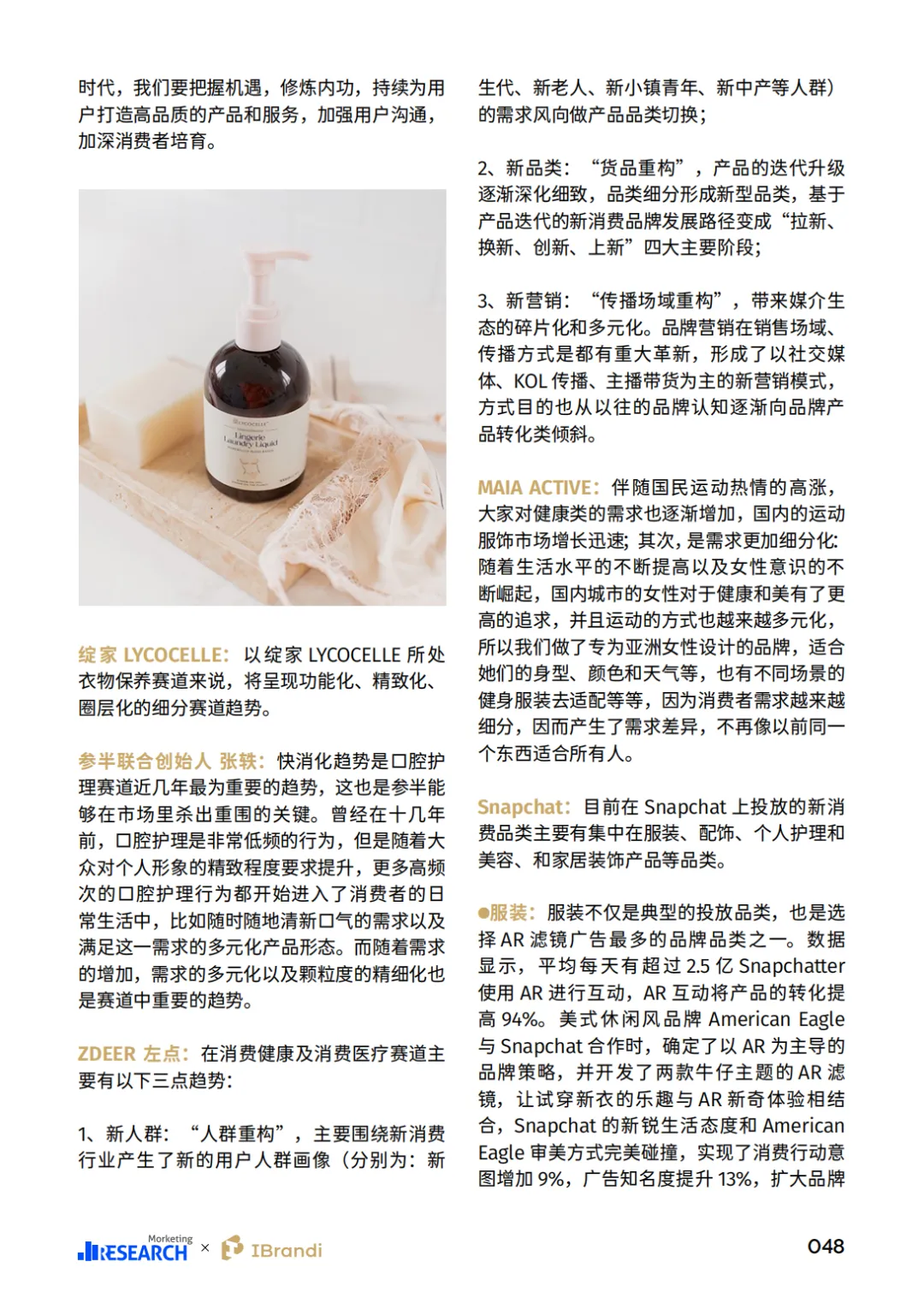 时代，我们要把握机遇，修炼内功，持续为用户打造高品质的产品和服务，加强用户沟通，加深消费者培育。

LYCOCELLE

Lingerie Laundry Liquid

绽家 LYCOCELLE：以绽家 LYCOCELLE 所处衣物保养赛道来说，将呈现功能化、精致化、圈层化的细分赛道趋势。

参半联合创始人 张轶：快消化趋势是口腔护理赛道近几年最为重要的趋势，这也是参半能够在市场里杀出重围的关键。曾经在十几年前，口腔护理是非常低频的行为，但是随着大众对个人形象的精致程度要求提升，更多高频次的口腔护理行为都开始进入了消费者的日常生活中，比如随时随地清新口气的需求以及满足这一需求的多元化产品形态。而随着需求的增加，需求的多元化以及颗粒度的精细化也是赛道中重要的趋势。

ZDEER 左点：在消费健康及消费医疗赛道主要有以下三点趋势：

1、新人群：“人群重构”，主要围绕新消费行业产生了新的用户人群画像（分别为：新生代、新老人、新小镇青年、新中产等人群）的需求风向做产品品类切换；

2、新品类：“货品重构”，产品的迭代升级逐渐深化细致，品类细分形成新型品类，基于产品迭代的新消费品牌发展路径变成“拉新、换新、创新、上新”四大主要阶段；

3、新营销：“传播场域重构”，带来媒介生态的碎片化和多元化。品牌营销在销售场域、传播方式是都有重大革新，形成了以社交媒体、KOL 传播、主播带货为主的新营销模式，方式目的也从以往的品牌认知逐渐向品牌产品转化类倾斜。

MAIA ACTIVE：伴随国民运动热情的高涨，大家对健康类的需求也逐渐增加，国内的运动服饰市场增长迅速；其次，是需求更加细分化：随着生活水平的不断提高以及女性意识的不断崛起，国内城市的女性对于健康和美有了更高的追求，并且运动的方式也越来越多元化，所以我们做了专为亚洲女性设计的品牌，适合她们的身型、颜色和天气等，也有不同场景的健身服装去适配等等，因为消费者需求越来越细分，因而产生了需求差异，不再像以前同一个东西适合所有人。

Snapchat：目前在 Snapchat 上投放的新消费品类主要有集中在服装、配饰、个人护理和美容、和家居装饰产品等品类。

●服装：服装不仅是典型的投放品类，也是选择 AR 滤镜广告最多的品牌品类之一。数据显示，平均每天有超过 2.5 亿 Snapchatter 使用 AR 进行互动，AR 互动将产品的转化提高 94%。美式休闲风品牌 American Eagle 与 Snapchat 合作时，确定了以 AR 为主导的品牌策略，并开发了两款牛仔主题的 AR 滤镜，让试穿新衣的乐趣与 AR 新奇体验相结合，Snapchat 的新锐生活态度和 American Eagle 审美方式完美碰撞，实现了消费行动意图增加 9%，广告知名度提升 13%，扩大品牌

Marketing RESEARCH × IBrandi

048